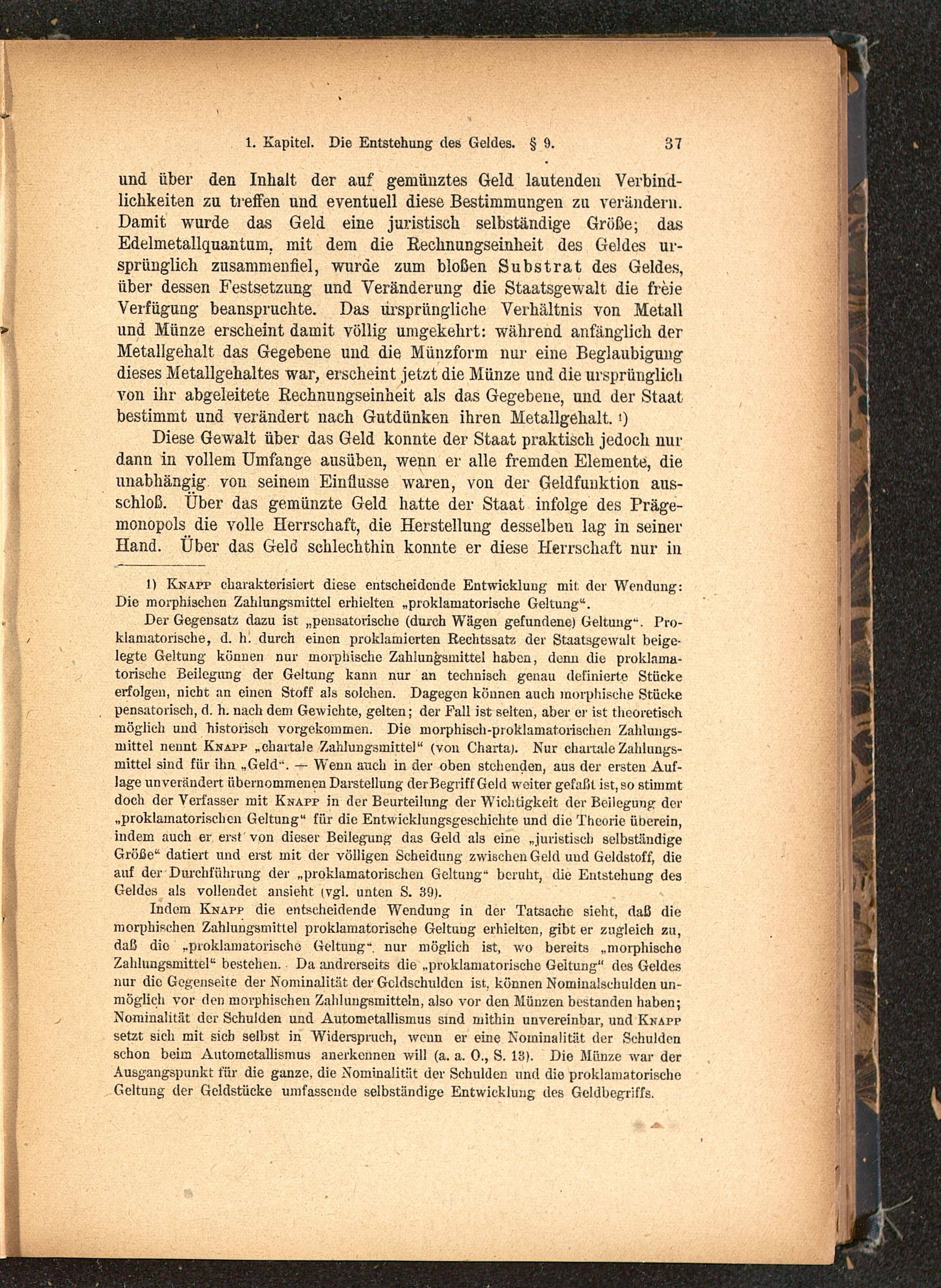 1. Kapitel. Die Entstehung des Geldes. § 9. 37

und über den Inhalt der auf gemünztes Geld lautenden Verbindlichkeiten zu treffen und eventuell diese Bestimmungen zu verändern. Damit wurde das Geld eine juristisch selbständige Größe; das Edelmetallquantum, mit dem die Rechnungseinheit des Geldes ursprünglich zusammenfiel, wurde zum bloßen Substrat des Geldes, über dessen Festsetzung und Veränderung die Staatsgewalt die freie Verfügung beanspruchte. Das ursprüngliche Verhältnis von Metall und Münze erscheint damit völlig umgekehrt: während anfänglich der Metallgehalt das Gegebene und die Münzform nur eine Beglaubigung dieses Metallgehaltes war, erscheint jetzt die Münze und die ursprünglich von ihr abgeleitete Rechnungseinheit als das Gegebene, und der Staat bestimmt und verändert nach Gutdünken ihren Metallgehalt. 1)

Diese Gewalt über das Geld konnte der Staat praktisch jedoch nur dann in vollem Umfange ausüben, wenn er alle fremden Elemente, die unabhängig von seinem Einflusse waren, von der Geldfunktion ausschloß. Über das gemünzte Geld hatte der Staat infolge des Prägemonopols die volle Herrschaft, die Herstellung desselben lag in seiner Hand. Über das Geld schlechthin konnte er diese Herrschaft nur in

1) Knapp charakterisiert diese entscheidende Entwicklung mit der Wendung: Die morphischen Zahlungsmittel erhielten „proklamatorische Geltung“.

Der Gegensatz dazu ist „pensatorische (durch Wägen gefundene) Geltung“. Proklamatorische, d. h. durch einen proklamierten Rechtssatz der Staatsgewalt beigelegte Geltung können nur morphische Zahlungsmittel haben, denn die proklamatorische Beilegung der Geltung kann nur an technisch genau definierte Stücke erfolgen, nicht an einen Stoff als solchen. Dagegen können auch morphische Stücke pensatorisch, d. h. nach dem Gewichte, gelten; der Fall ist selten, aber er ist theoretisch möglich und historisch vorgekommen. Die morphisch-proklamatorischen Zahlungsmittel nennt Knapp „chartale Zahlungsmittel“ (von Charta). Nur chartale Zahlungsmittel sind für ihn „Geld“. — Wenn auch in der oben stehenden, aus der ersten Auflage unverändert übernommenen Darstellung der Begriff Geld weiter gefaßt ist, so stimmt doch der Verfasser mit Knapp in der Beurteilung der Wichtigkeit der Beilegung der „proklamatorischen Geltung“ für die Entwicklungsgeschichte und die Theorie überein, indem auch er erst von dieser Beilegung das Geld als eine „juristisch selbständige Größe“ datiert und erst mit der völligen Scheidung zwischen Geld und Geldstoff, die auf der Durchführung der „proklamatorischen Geltung“ beruht, die Entstehung des Geldes als vollendet ansieht (vgl. unten S. 39).

Indem Knapp die entscheidende Wendung in der Tatsache sieht, daß die morphischen Zahlungsmittel proklamatorische Geltung erhielten, gibt er zugleich zu, daß die „proklamatorische Geltung“ nur möglich ist, wo bereits „morphische Zahlungsmittel“ bestehen. Da andrerseits die „proklamatorische Geltung“ des Geldes nur die Gegenseite der Nominalität der Geldschulden ist, können Nominalschulden unmöglich vor den morphischen Zahlungsmitteln, also vor den Münzen bestanden haben; Nominalität der Schulden und Autometallismus sind mithin unvereinbar, und Knapp setzt sich mit sich selbst in Widerspruch, wenn er eine Nominalität der Schulden schon beim Autometallismus anerkennen will (a. a. O., S. 13). Die Münze war der Ausgangspunkt für die ganze, die Nominalität der Schulden und die proklamatorische Geltung der Geldstücke umfassende selbständige Entwicklung des Geldbegriffs.